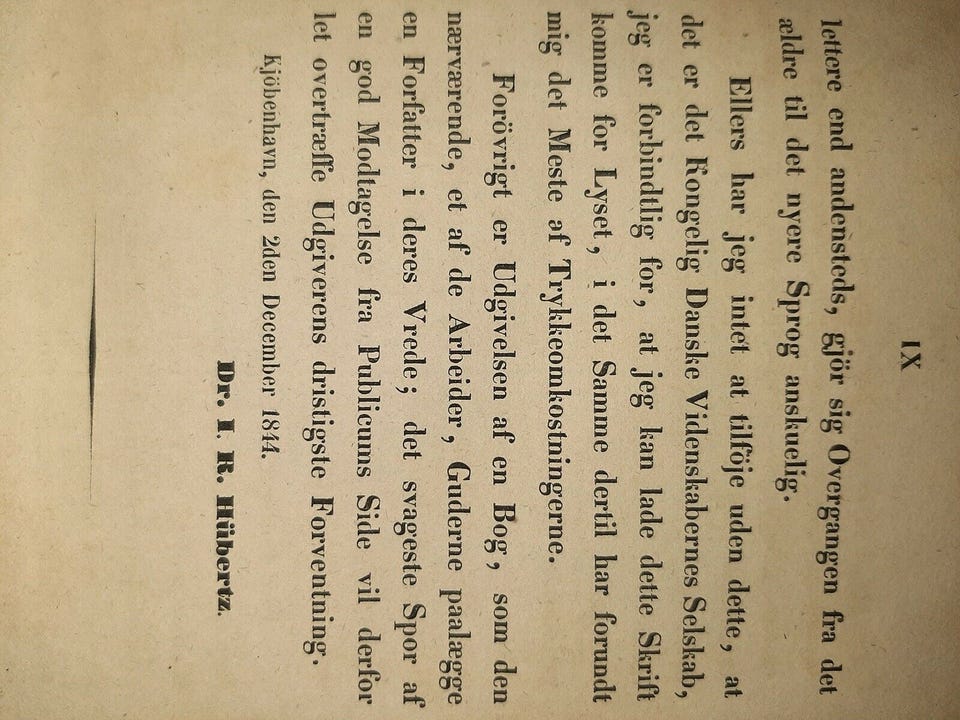 IX

lettere end andensteds, gjör sig Overgangen fra det ældre til det nyere Sprog anskuelig.

Ellers har jeg intet at tilföje uden dette, at det er det Kongelig Danske Videnskabernes Selskab, jeg er forbindtlig for, at jeg kan lade dette Skrift komme for Lyset, i det Samme dertil har forundt mig det Meste af Trykkeomkostningerne.

Forövrigt er Udgivelsen af en Bog, som den nærværende, et af de Arbeider, Guderne paalægge en Forfatter i deres Vrede; det svageste Spor af en god Modtagelse fra Publicums Side vil derfor let overtræffe Udgiverens dristigste Forventning.

Kjöbenhavn, den 2den December 1844.

Dr. I. R. Hübertz.